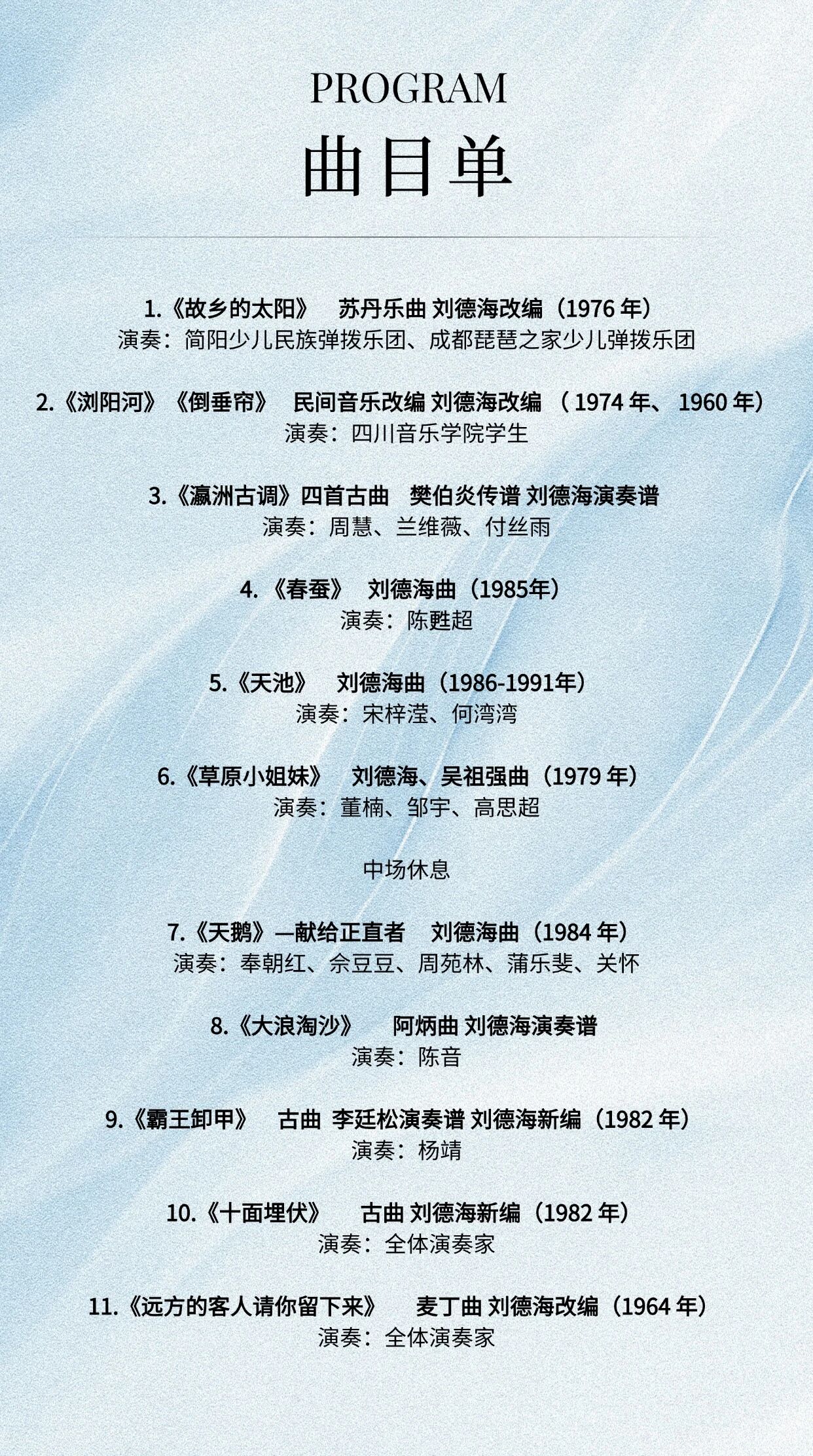 PROGRAM
曲目单

1.《故乡的太阳》 苏丹乐曲 刘德海改编（1976 年）
演奏：简阳少儿民族弹拨乐团、成都琵琶之家少儿弹拨乐团

2.《浏阳河》《倒垂帘》 民间音乐改编 刘德海改编 （1974 年、1960 年）
演奏：四川音乐学院学生

3.《瀛洲古调》四首古曲 樊伯炎传谱 刘德海演奏谱
演奏：周慧、兰维薇、付丝雨

4.《春蚕》 刘德海曲（1985年）
演奏：陈甦超

5.《天池》 刘德海曲（1986-1991年）
演奏：宋梓滢、何湾湾

6.《草原小姐妹》 刘德海、吴祖强曲（1979 年）
演奏：董楠、邹宇、高思超

中场休息

7.《天鹅》—献给正直者 刘德海曲（1984 年）
演奏：奉朝红、佘豆豆、周苑林、蒲乐斐、关怀

8.《大浪淘沙》 阿炳曲 刘德海演奏谱
演奏：陈音

9.《霸王卸甲》 古曲 李廷松演奏谱 刘德海新编（1982 年）
演奏：杨靖

10.《十面埋伏》 古曲 刘德海新编（1982 年）
演奏：全体演奏家

11.《远方的客人请你留下来》 麦丁曲 刘德海改编（1964 年）
演奏：全体演奏家